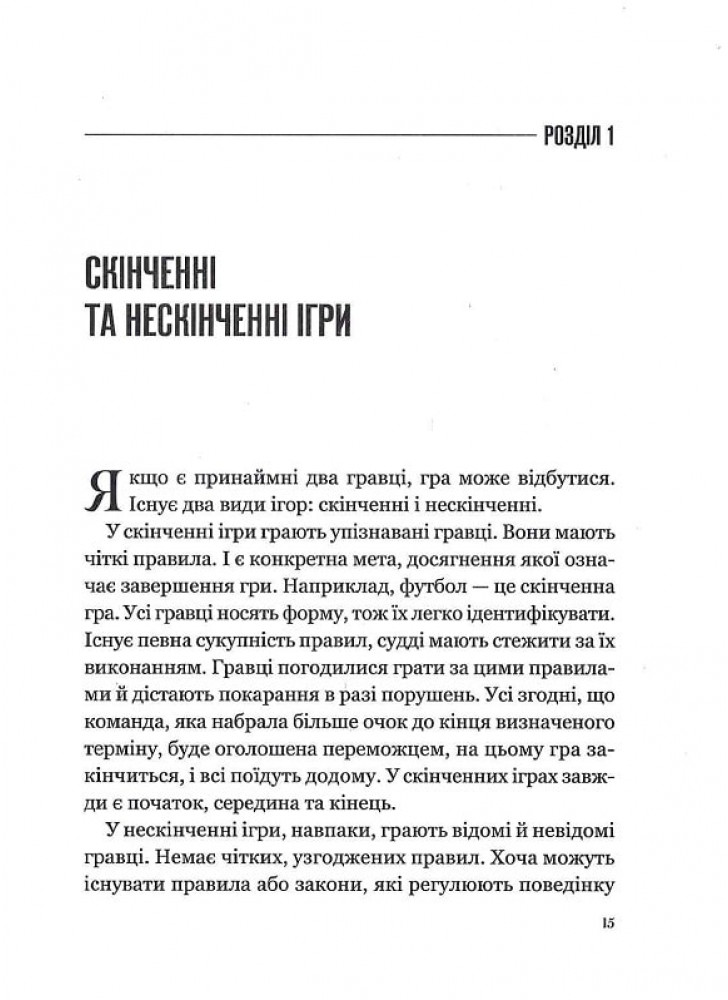 РОЗДІЛ 1

СКІНЧЕННІ ТА НЕСКІНЧЕННІ ІГРИ

Якщо є принаймні два гравці, гра може відбутися. Існує два види ігор: скінченні і нескінченні.

У скінченні ігри грають упізнавані гравці. Вони мають чіткі правила. І є конкретна мета, досягнення якої означає завершення гри. Наприклад, футбол — це скінченна гра. Усі гравці носять форму, тож їх легко ідентифікувати. Існує певна сукупність правил, судді мають стежити за їх виконанням. Гравці погодилися грати за цими правилами й дістають покарання в разі порушень. Усі згодні, що команда, яка набрала більше очок до кінця визначеного терміну, буде оголошена переможцем, на цьому гра закінчиться, і всі поїдуть додому. У скінченних іграх завжди є початок, середина та кінець.

У нескінченні ігри, навпаки, грають відомі й невідомі гравці. Немає чітких, узгоджених правил. Хоча можуть існувати правила або закони, які регулюють поведінку

15